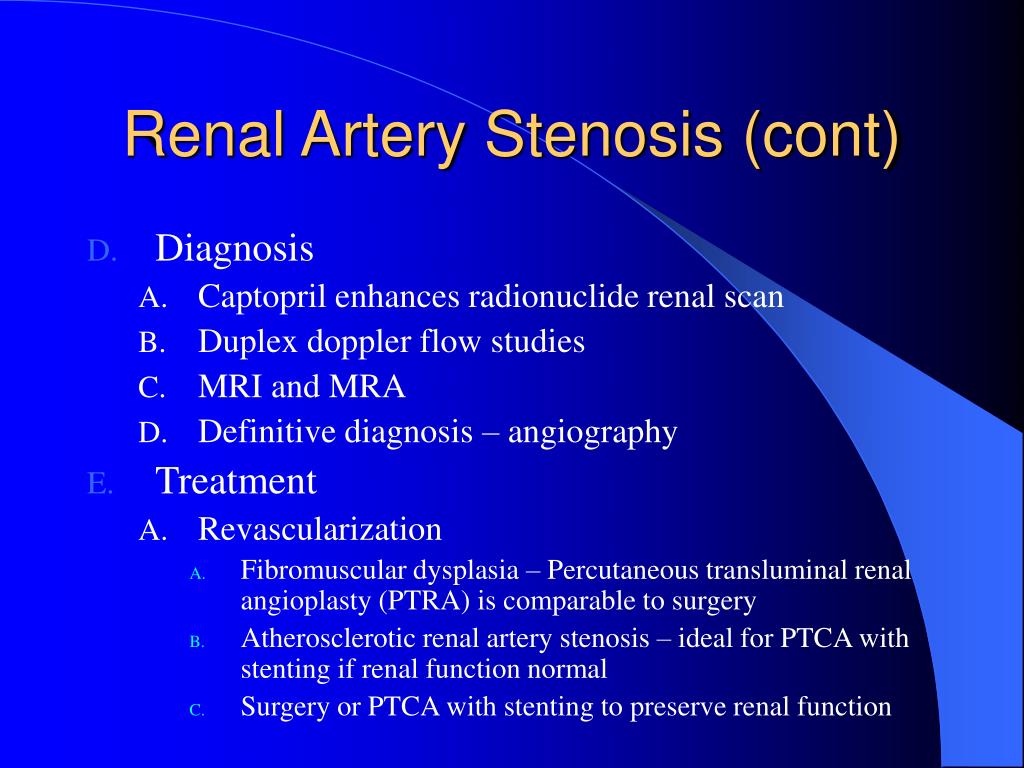 Renal Artery Stenosis (cont)

D. Diagnosis

A. Captopril enhances radionuclide renal scan

B. Duplex doppler flow studies

C. MRI and MRA

D. Definitive diagnosis – angiography

E. Treatment

A. Revascularization

A. Fibromuscular dysplasia – Percutaneous transluminal renal angioplasty (PTRA) is comparable to surgery

B. Atherosclerotic renal artery stenosis – ideal for PTCA with stenting if renal function normal

C. Surgery or PTCA with stenting to preserve renal function